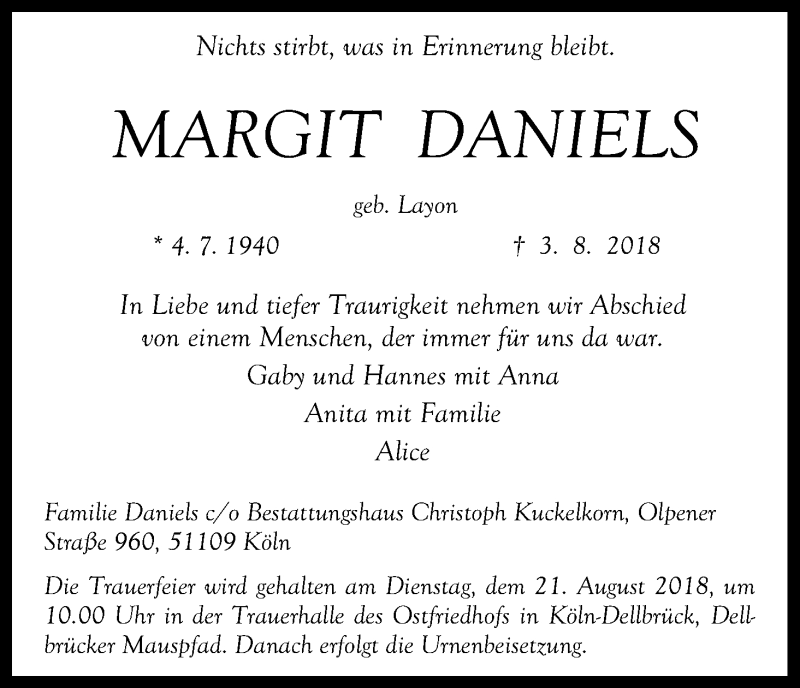 Nichts stirbt, was in Erinnerung bleibt.

MARGIT DANIELS

geb. Layon

* 4. 7. 1940 † 3. 8. 2018

In Liebe und tiefer Traurigkeit nehmen wir Abschied von einem Menschen, der immer für uns da war.

Gaby und Hannes mit Anna
Anita mit Familie
Alice

Familie Daniels c/o Bestattungshaus Christoph Kuckelkorn, Olpener Straße 960, 51109 Köln

Die Trauerfeier wird gehalten am Dienstag, dem 21. August 2018, um 10.00 Uhr in der Trauerhalle des Ostfriedhofs in Köln-Dellbrück, Dellbrücker Mauspfad. Danach erfolgt die Urnenbeisetzung.